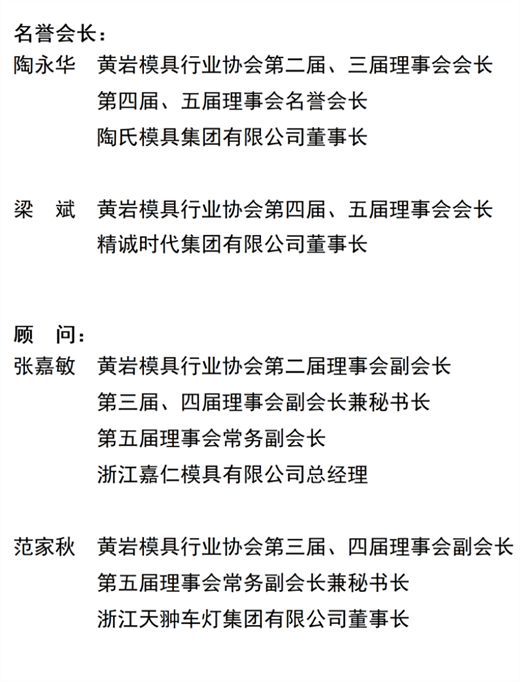 名誉会长：

陶永华　黄岩模具行业协会第二届、三届理事会会长
第四届、五届理事会名誉会长
陶氏模具集团有限公司董事长

梁　斌　黄岩模具行业协会第四届、五届理事会会长
精诚时代集团有限公司董事长

顾　问：

张嘉敏　黄岩模具行业协会第二届理事会副会长
第三届、四届理事会副会长兼秘书长
第五届理事会常务副会长
浙江嘉仁模具有限公司总经理

范家秋　黄岩模具行业协会第三届、四届理事会副会长
第五届理事会常务副会长兼秘书长
浙江天翀车灯集团有限公司董事长